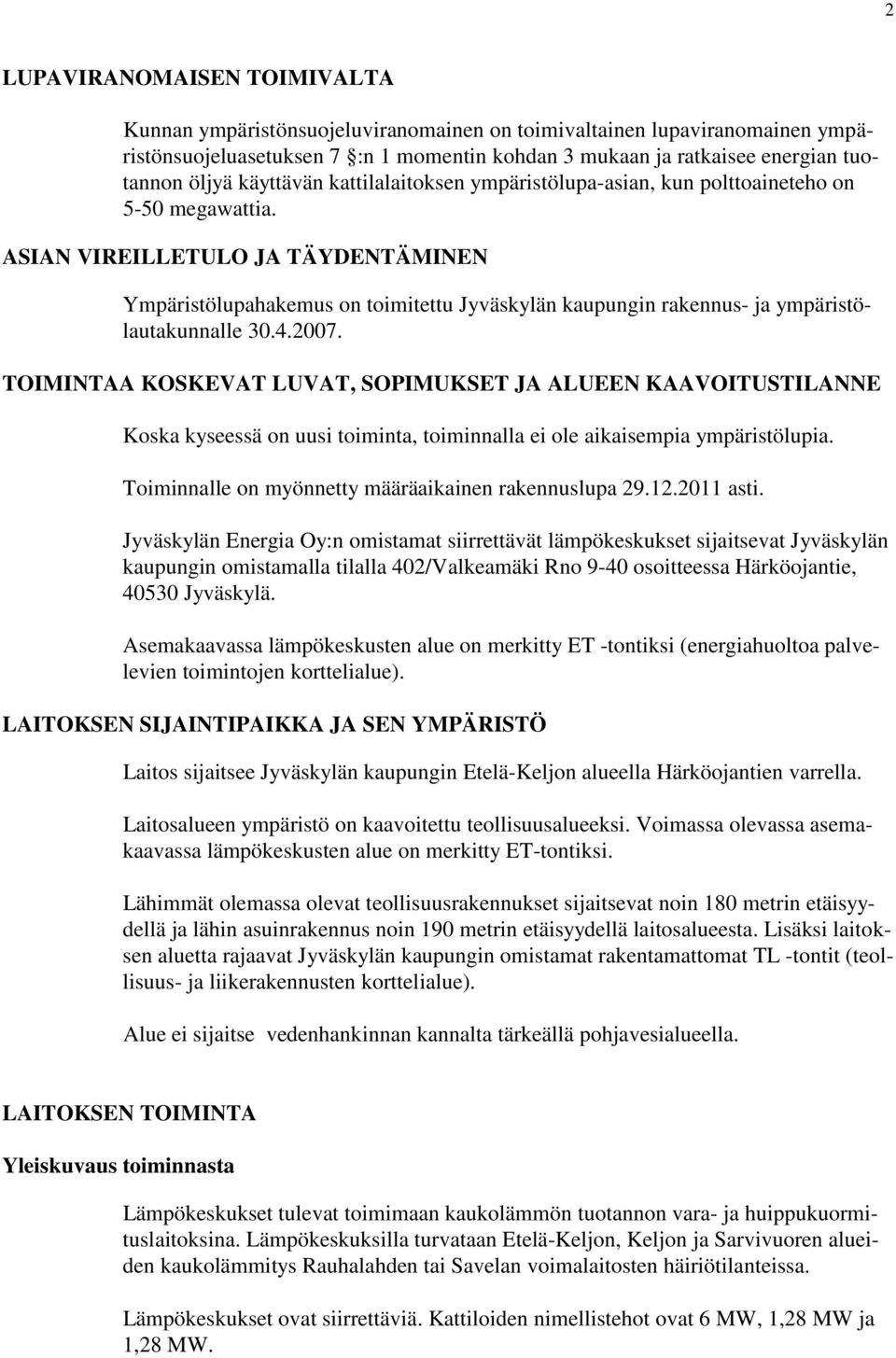 2

LUPAVIRANOMAISEN TOIMIVALTA

Kunnan ympäristönsuojeluviranomainen on toimivaltainen lupaviranomainen ympäristönsuojeluasetuksen 7 :n 1 momentin kohdan 3 mukaan ja ratkaisee energian tuotannon öljyä käyttävän kattilalaitoksen ympäristölupa-asian, kun polttoaineteho on 5-50 megawattia.

ASIAN VIREILLETULO JA TÄYDENTÄMINEN

Ympäristölupahakemus on toimitettu Jyväskylän kaupungin rakennus- ja ympäristölautakunnalle 30.4.2007.

TOIMINTAA KOSKEVAT LUVAT, SOPIMUKSET JA ALUEEN KAAVOITUSTILANNE

Koska kyseessä on uusi toiminta, toiminnalla ei ole aikaisempia ympäristölupia.

Toiminnalle on myönnetty määräaikainen rakennuslupa 29.12.2011 asti.

Jyväskylän Energia Oy:n omistamat siirrettävät lämpökeskukset sijaitsevat Jyväskylän kaupungin omistamalla tilalla 402/Valkeamäki Rno 9-40 osoitteessa Härköojantie, 40530 Jyväskylä.

Asemakaavassa lämpökeskusten alue on merkitty ET -tontiksi (energiahuoltoa palvelevien toimintojen korttelialue).

LAITOKSEN SIJAINTIPAIKKA JA SEN YMPÄRISTÖ

Laitos sijaitsee Jyväskylän kaupungin Etelä-Keljon alueella Härköojantien varrella.

Laitosalueen ympäristö on kaavoitettu teollisuusalueeksi. Voimassa olevassa asemakaavassa lämpökeskusten alue on merkitty ET-tontiksi.

Lähimmät olemassa olevat teollisuusrakennukset sijaitsevat noin 180 metrin etäisyydellä ja lähin asuinrakennus noin 190 metrin etäisyydellä laitosalueesta. Lisäksi laitoksen aluetta rajaavat Jyväskylän kaupungin omistamat rakentamattomat TL -tontit (teollisuus- ja liikerakennusten korttelialue).

Alue ei sijaitse vedenhankinnan kannalta tärkeällä pohjavesialueella.

LAITOKSEN TOIMINTA

Yleiskuvaus toiminnasta

Lämpökeskukset tulevat toimimaan kaukolämmön tuotannon vara- ja huippukuormituslaitoksina. Lämpökeskuksilla turvataan Etelä-Keljon, Keljon ja Sarvivuoren alueiden kaukolämmitys Rauhalahden tai Savelan voimalaitosten häiriötilanteissa.

Lämpökeskukset ovat siirrettäviä. Kattiloiden nimellistehot ovat 6 MW, 1,28 MW ja 1,28 MW.